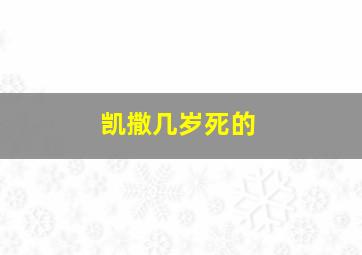 凯撒几岁死的